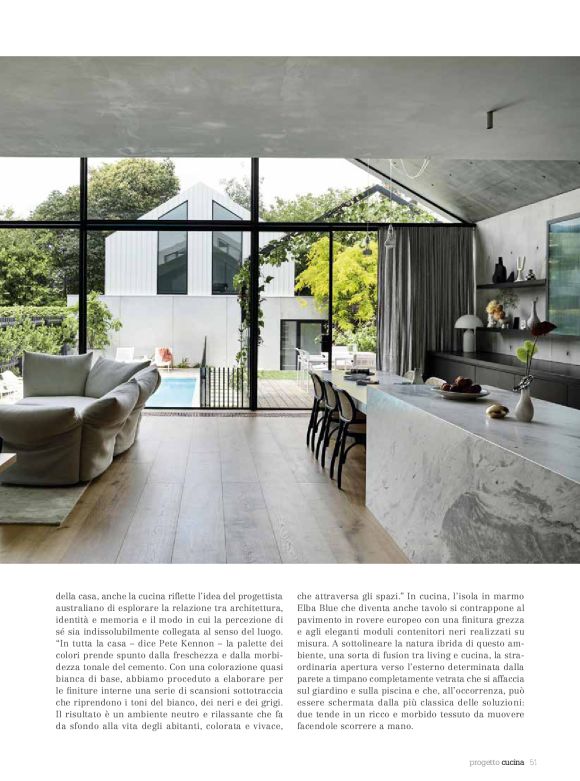 della casa, anche la cucina riflette l'idea del progettista australiano di esplorare la relazione tra architettura, identità e memoria e il modo in cui la percezione di sé sia indissolubilmente collegata al senso del luogo. "In tutta la casa – dice Pete Kennon – la palette dei colori prende spunto dalla freschezza e dalla morbidezza tonale del cemento. Con una colorazione quasi bianca di base, abbiamo proceduto a elaborare per le finiture interne una serie di scansioni sottotraccia che riprendono i toni del bianco, dei neri e dei grigi. Il risultato è un ambiente neutro e rilassante che fa da sfondo alla vita degli abitanti, colorata e vivace, che attraversa gli spazi." In cucina, l'isola in marmo Elba Blue che diventa anche tavolo si contrappone al pavimento in rovere europeo con una finitura grezza e agli eleganti moduli contenitori neri realizzati su misura. A sottolineare la natura ibrida di questo ambiente, una sorta di fusion tra living e cucina, la straordinaria apertura verso l'esterno determinata dalla parete a timpano completamente vetrata che si affaccia sul giardino e sulla piscina e che, all'occorrenza, può essere schermata dalla più classica delle soluzioni: due tende in un ricco e morbido tessuto da muovere facendole scorrere a mano.

progetto cucina 51